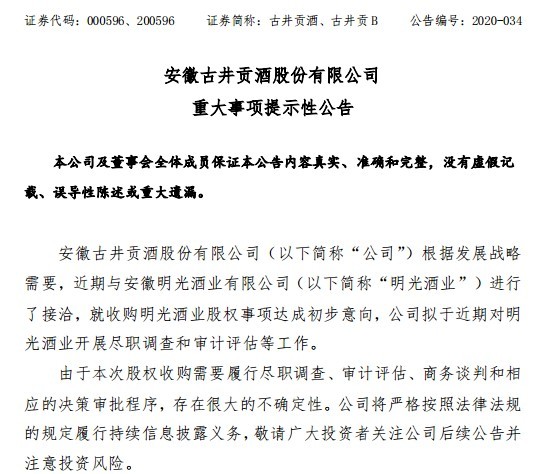 证券代码：000596、200596　　证券简称：古井贡酒、古井贡B　　公告编号：2020-034

安徽古井贡酒股份有限公司
重大事项提示性公告

本公司及董事会全体成员保证本公告内容真实、准确和完整，没有虚假记载、误导性陈述或重大遗漏。

安徽古井贡酒股份有限公司（以下简称“公司”）根据发展战略需要，近期与安徽明光酒业有限公司（以下简称“明光酒业”）进行了接洽，就收购明光酒业股权事项达成初步意向，公司拟于近期对明光酒业开展尽职调查和审计评估等工作。

由于本次股权收购需要履行尽职调查、审计评估、商务谈判和相应的决策审批程序，存在很大的不确定性。公司将严格按照法律法规的规定履行持续信息披露义务，敬请广大投资者关注公司后续公告并注意投资风险。